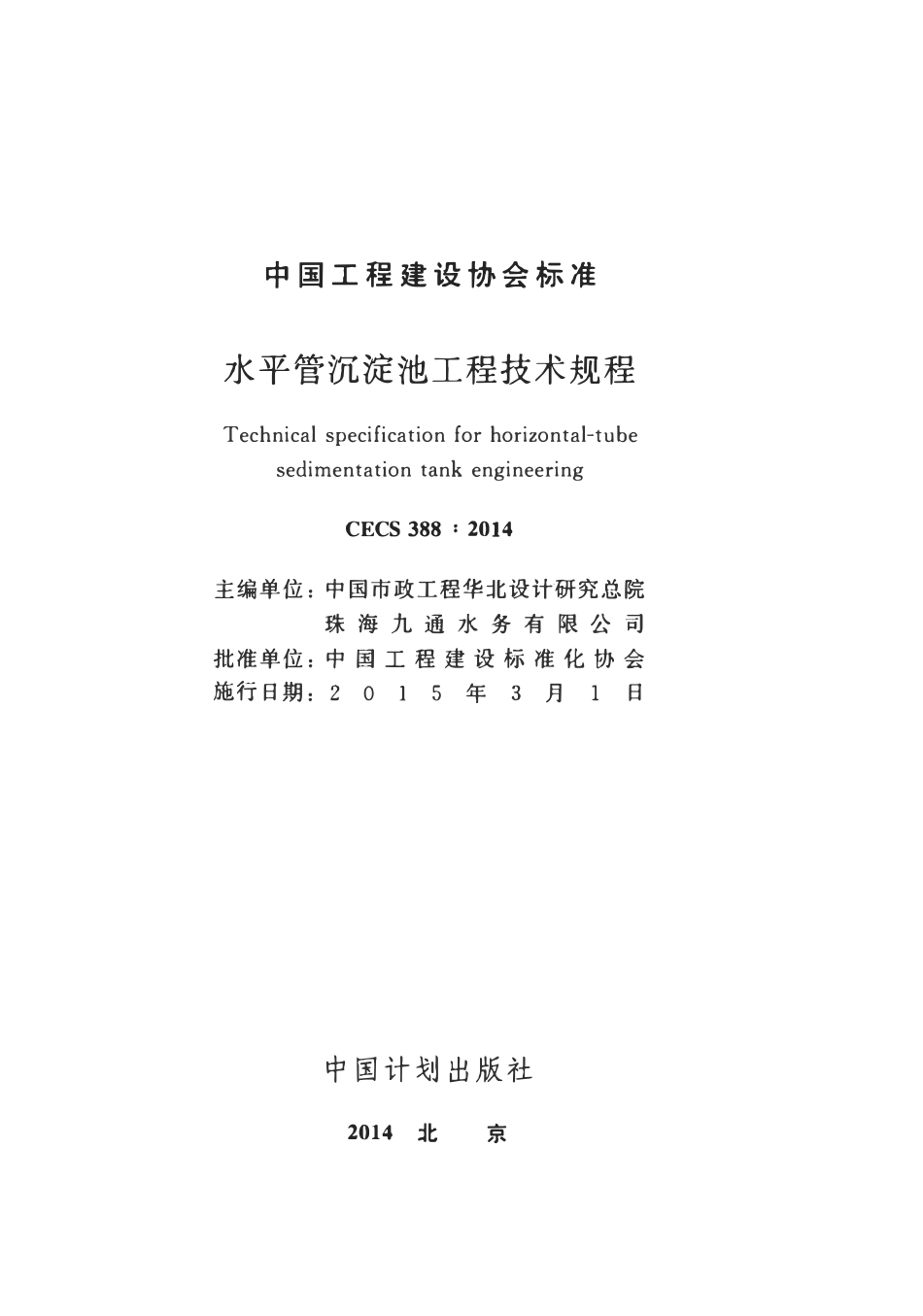 中国工程建设协会标准

水平管沉淀池工程技术规程

Technical specification for horizontal-tube sedimentation tank engineering

CECS 388：2014

主编单位：中国市政工程华北设计研究总院
珠海九通水务有限公司
批准单位：中国工程建设标准化协会
施行日期：2015年3月1日

中国计划出版社

2014 北 京